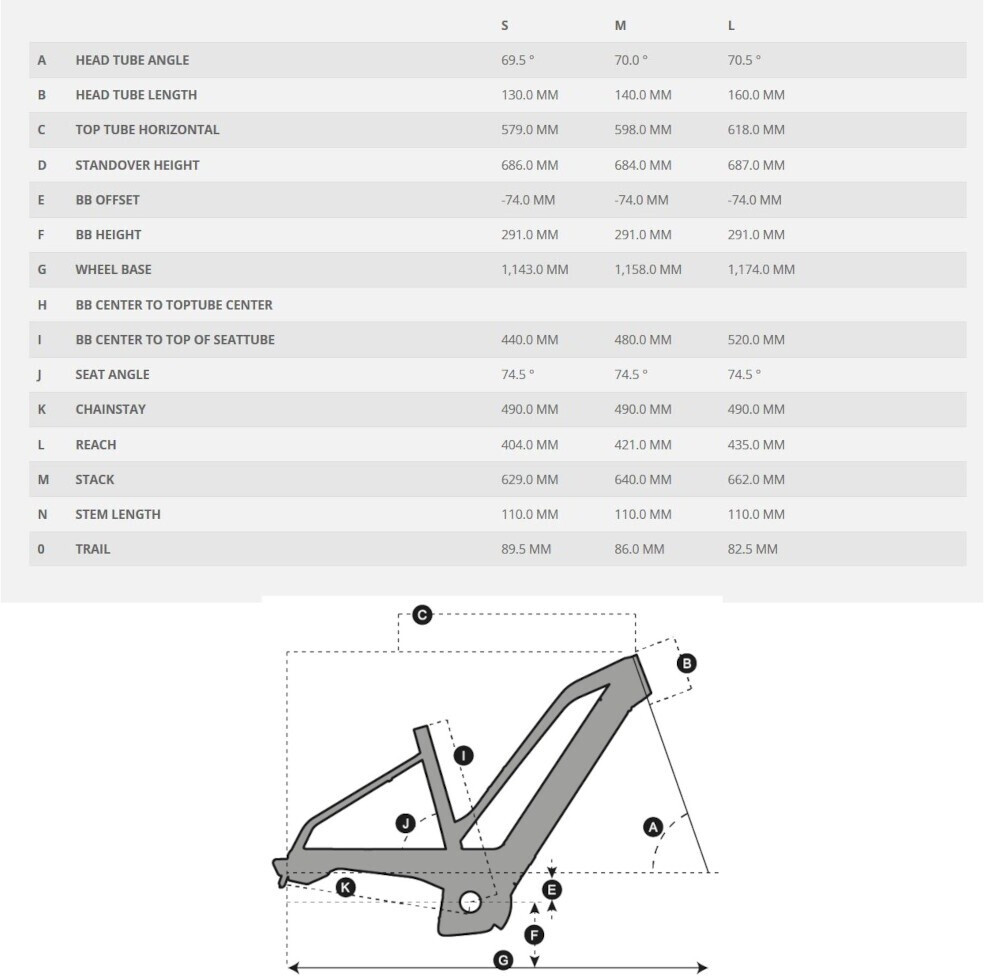 | | | S | M | L |
|---|---|---|---|---|
| A | HEAD TUBE ANGLE | 69.5 ° | 70.0 ° | 70.5 ° |
| B | HEAD TUBE LENGTH | 130.0 MM | 140.0 MM | 160.0 MM |
| C | TOP TUBE HORIZONTAL | 579.0 MM | 598.0 MM | 618.0 MM |
| D | STANDOVER HEIGHT | 686.0 MM | 684.0 MM | 687.0 MM |
| E | BB OFFSET | -74.0 MM | -74.0 MM | -74.0 MM |
| F | BB HEIGHT | 291.0 MM | 291.0 MM | 291.0 MM |
| G | WHEEL BASE | 1,143.0 MM | 1,158.0 MM | 1,174.0 MM |
| H | BB CENTER TO TOPTUBE CENTER | | | |
| I | BB CENTER TO TOP OF SEATTUBE | 440.0 MM | 480.0 MM | 520.0 MM |
| J | SEAT ANGLE | 74.5 ° | 74.5 ° | 74.5 ° |
| K | CHAINSTAY | 490.0 MM | 490.0 MM | 490.0 MM |
| L | REACH | 404.0 MM | 421.0 MM | 435.0 MM |
| M | STACK | 629.0 MM | 640.0 MM | 662.0 MM |
| N | STEM LENGTH | 110.0 MM | 110.0 MM | 110.0 MM |
| 0 | TRAIL | 89.5 MM | 86.0 MM | 82.5 MM |

C
B
I
J
A
K
E
F
G